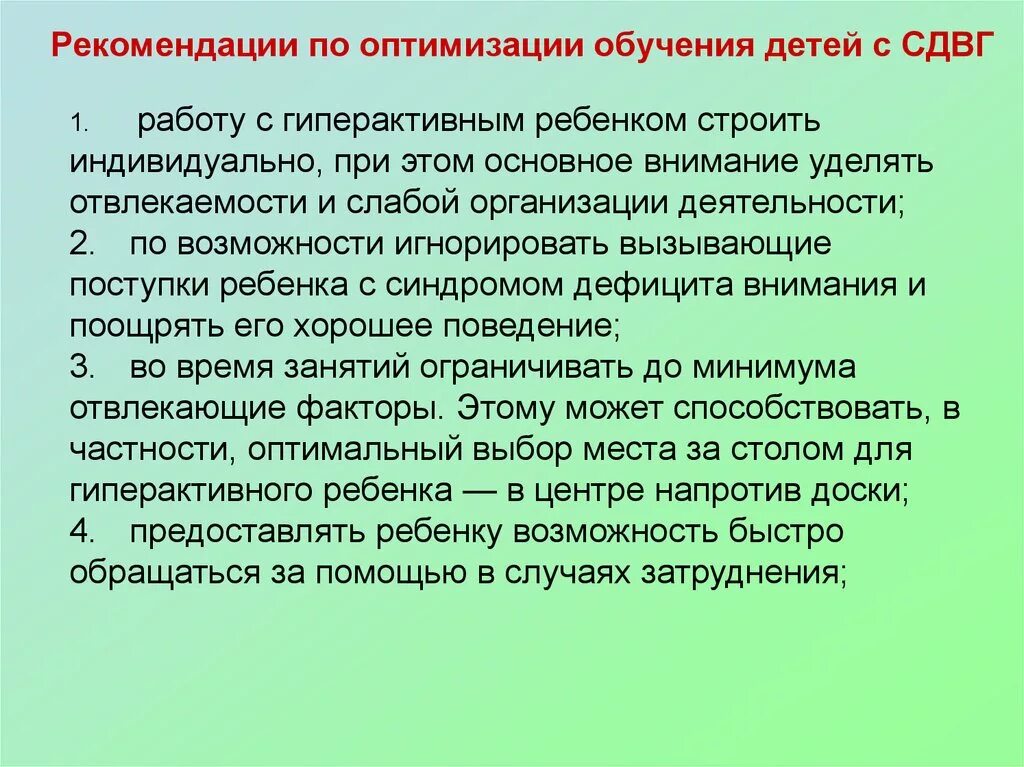 Рекомендации по оптимизации обучения детей с СДВГ

1. работу с гиперактивным ребенком строить индивидуально, при этом основное внимание уделять отвлекаемости и слабой организации деятельности;
2. по возможности игнорировать вызывающие поступки ребенка с синдромом дефицита внимания и поощрять его хорошее поведение;
3. во время занятий ограничивать до минимума отвлекающие факторы. Этому может способствовать, в частности, оптимальный выбор места за столом для гиперактивного ребенка — в центре напротив доски;
4. предоставлять ребенку возможность быстро обращаться за помощью в случаях затруднения;